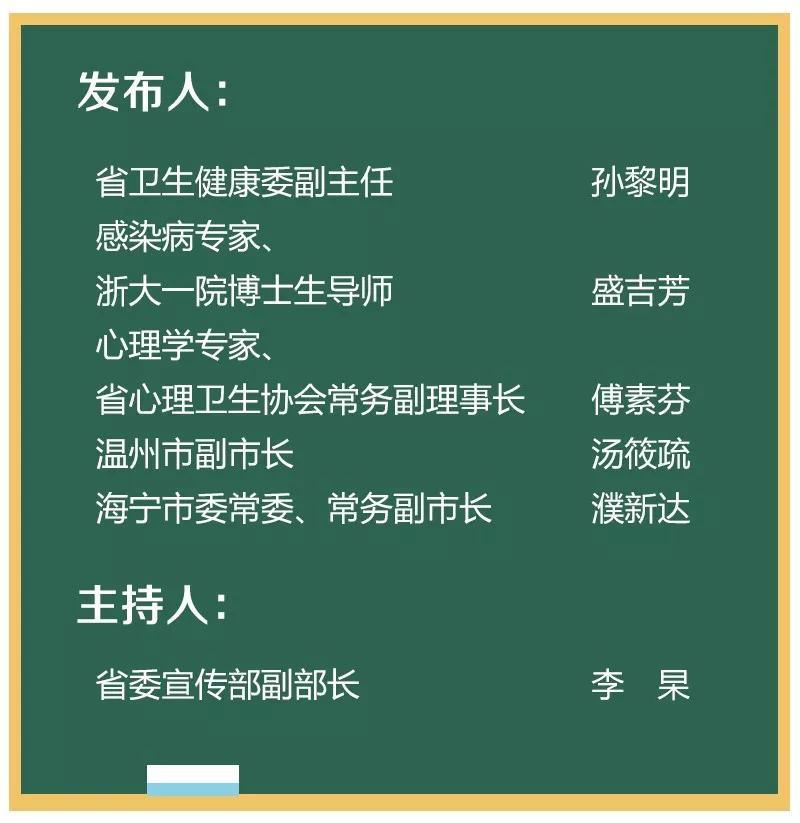 发布人：

省卫生健康委副主任 孙黎明
感染病专家、
浙大一院博士生导师 盛吉芳
心理学专家、
省心理卫生协会常务副理事长 傅素芬
温州市副市长 汤筱疏
海宁市委常委、常务副市长 濮新达

主持人：

省委宣传部副部长 李 杲